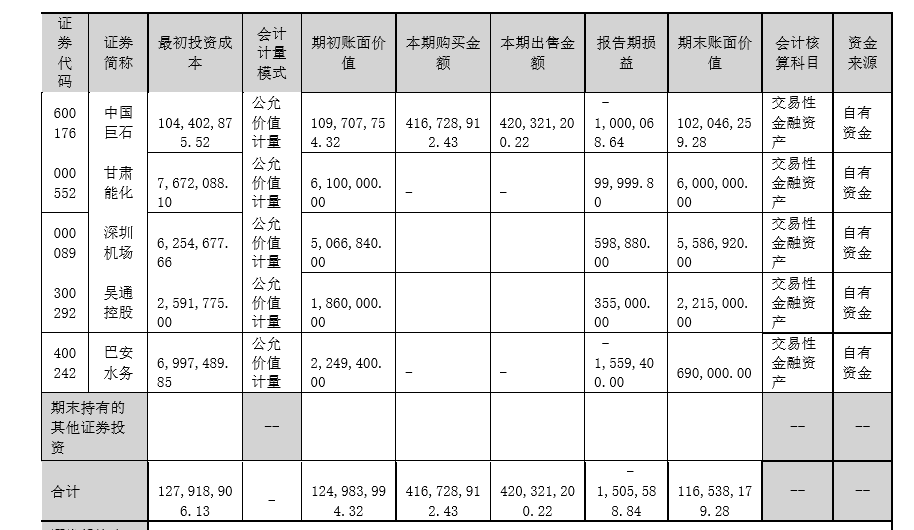 | 证券代码 | 证券简称 | 最初投资成本 | 会计计量模式 | 期初账面价值 | 本期购买金额 | 本期出售金额 | 报告期损益 | 期末账面价值 | 会计核算科目 | 资金来源 |
|---|---|---|---|---|---|---|---|---|---|---|
| 600176 | 中国巨石 | 104,402,875.52 | 公允价值计量 | 109,707,754.32 | 416,728,912.43 | 420,321,200.22 | -1,000,068.64 | 102,046,259.28 | 交易性金融资产 | 自有资金 |
| 000552 | 甘肃能化 | 7,672,088.10 | 公允价值计量 | 6,100,000.00 | - | - | 99,999.80 | 6,000,000.00 | 交易性金融资产 | 自有资金 |
| 000089 | 深圳机场 | 6,254,677.66 | 公允价值计量 | 5,066,840.00 | | | 598,880.00 | 5,586,920.00 | 交易性金融资产 | 自有资金 |
| 300292 | 吴通控股 | 2,591,775.00 | 公允价值计量 | 1,860,000.00 | | | 355,000.00 | 2,215,000.00 | 交易性金融资产 | 自有资金 |
| 400242 | 巴安水务 | 6,997,489.85 | 公允价值计量 | 2,249,400.00 | - | - | -1,559,400.00 | 690,000.00 | 交易性金融资产 | 自有资金 |
| 期末持有的其他证券投资 | | | -- | | | | | | -- | -- |
| 合计 | | 127,918,906.13 | - | 124,983,994.32 | 416,728,912.43 | 420,321,200.22 | -1,505,588.84 | 116,538,179.28 | -- | -- |